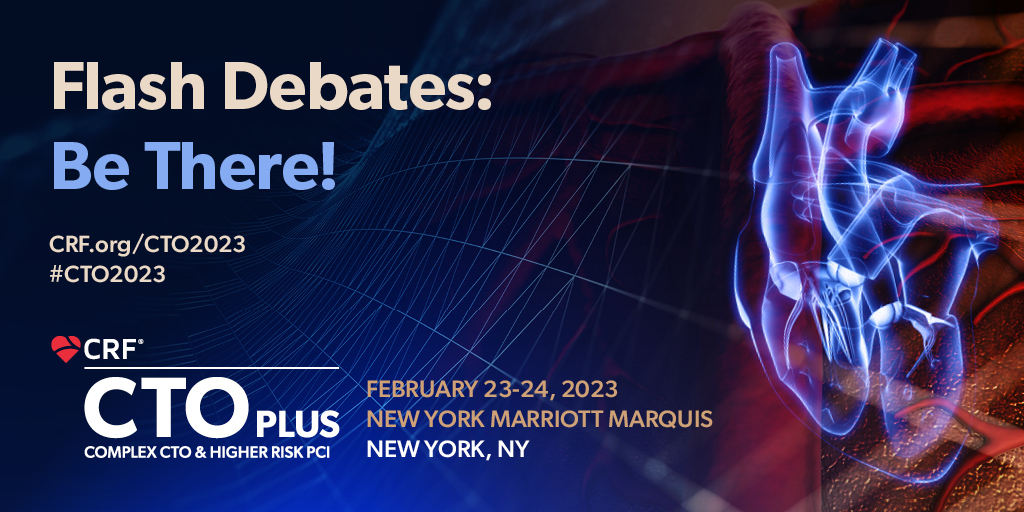 Flash Debates:
Be There!

CRF.org/CTO2023
#CTO2023

CRF®
CTO PLUS
COMPLEX CTO & HIGHER RISK PCI

FEBRUARY 23-24, 2023
NEW YORK MARRIOTT MARQUIS
NEW YORK, NY